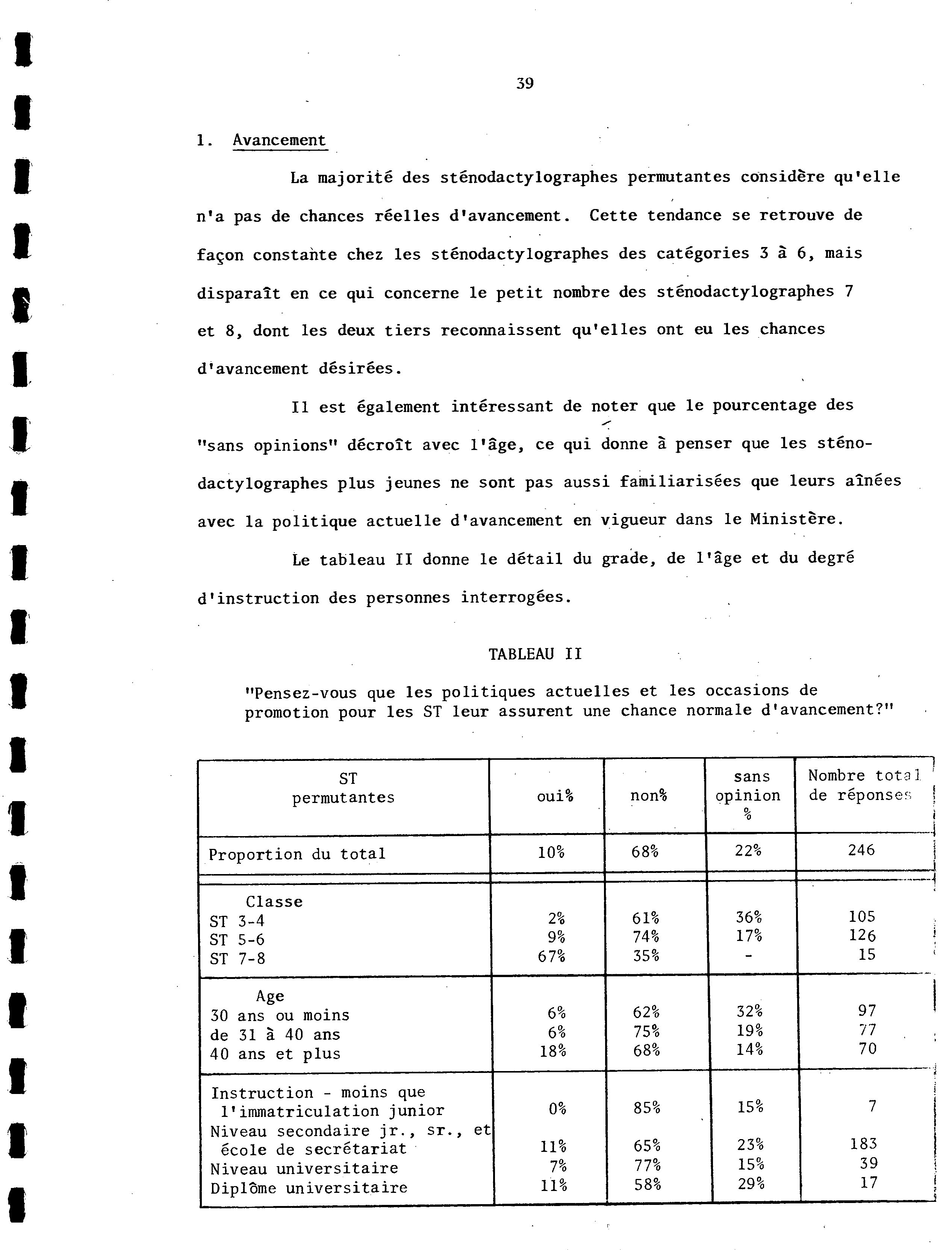 39

1. Avancement

La majorité des sténodactylographes permutantes considère qu'elle n'a pas de chances réelles d'avancement. Cette tendance se retrouve de façon constante chez les sténodactylographes des catégories 3 à 6, mais disparaît en ce qui concerne le petit nombre des sténodactylographes 7 et 8, dont les deux tiers reconnaissent qu'elles ont eu les chances d'avancement désirées.

Il est également intéressant de noter que le pourcentage des "sans opinions" décroît avec l'âge, ce qui donne à penser que les sténodactylographes plus jeunes ne sont pas aussi familiarisées que leurs aînées avec la politique actuelle d'avancement en vigueur dans le Ministère.

Le tableau II donne le détail du grade, de l'âge et du degré d'instruction des personnes interrogées.

TABLEAU II

"Pensez-vous que les politiques actuelles et les occasions de promotion pour les ST leur assurent une chance normale d'avancement?"

| ST permutantes | oui% | non% | sans opinion % | Nombre total de réponses |
|---|---|---|---|---|
| Proportion du total | 10% | 68% | 22% | 246 |
| Classe | | | | |
| ST 3-4 | 2% | 61% | 36% | 105 |
| ST 5-6 | 9% | 74% | 17% | 126 |
| ST 7-8 | 67% | 35% | - | 15 |
| Age | | | | |
| 30 ans ou moins | 6% | 62% | 32% | 97 |
| de 31 à 40 ans | 6% | 75% | 19% | 77 |
| 40 ans et plus | 18% | 68% | 14% | 70 |
| Instruction - moins que l'immatriculation junior | 0% | 85% | 15% | 7 |
| Niveau secondaire jr., sr., et école de secrétariat | 11% | 65% | 23% | 183 |
| Niveau universitaire | 7% | 77% | 15% | 39 |
| Diplôme universitaire | 11% | 58% | 29% | 17 |